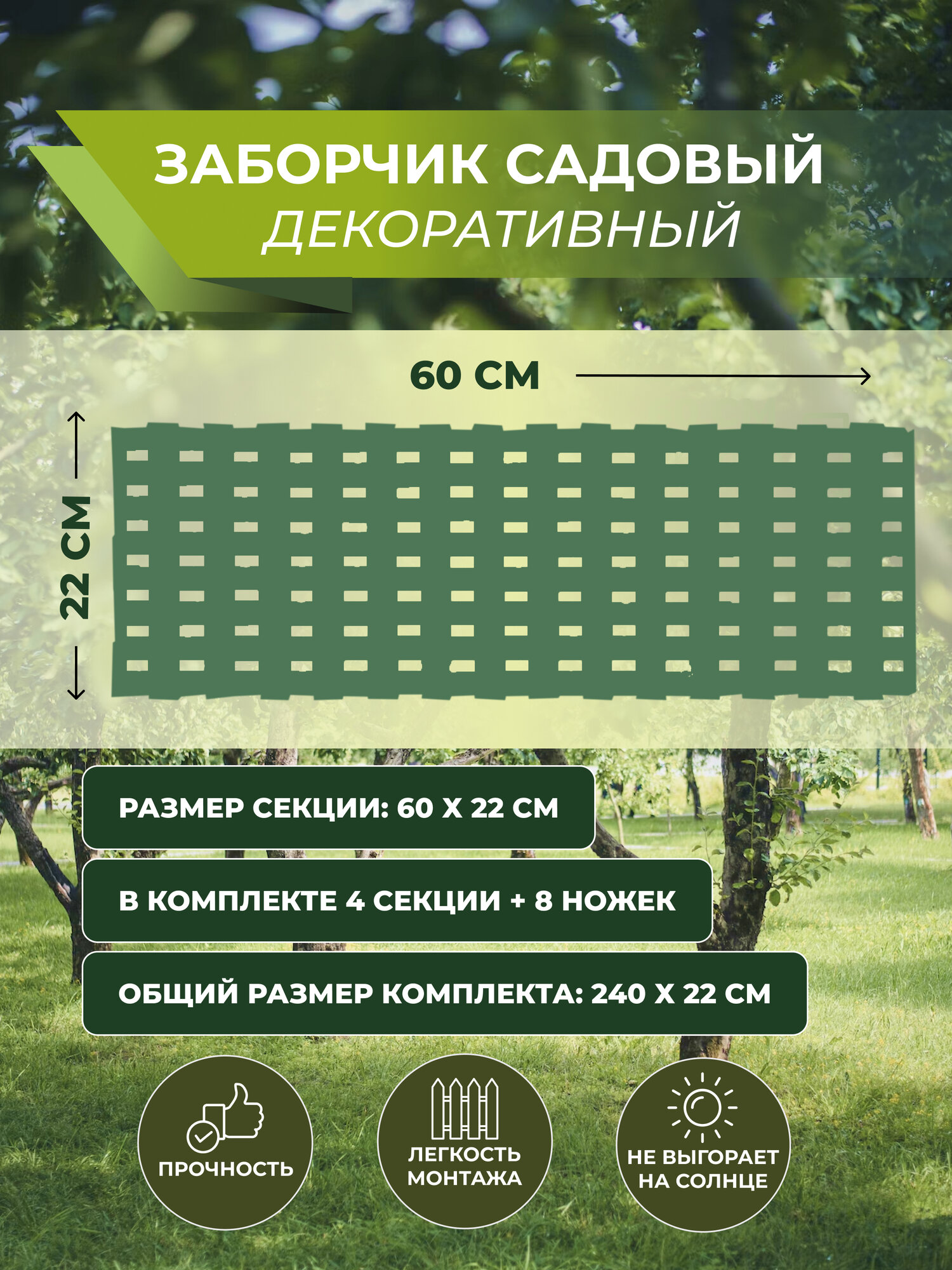 ЗАБОРЧИК САДОВЫЙ
ДЕКОРАТИВНЫЙ

60 СМ

22 СМ

РАЗМЕР СЕКЦИИ: 60 Х 22 СМ

В КОМПЛЕКТЕ 4 СЕКЦИИ + 8 НОЖЕК

ОБЩИЙ РАЗМЕР КОМПЛЕКТА: 240 Х 22 СМ

ПРОЧНОСТЬ

ЛЕГКОСТЬ МОНТАЖА

НЕ ВЫГОРАЕТ НА СОЛНЦЕ